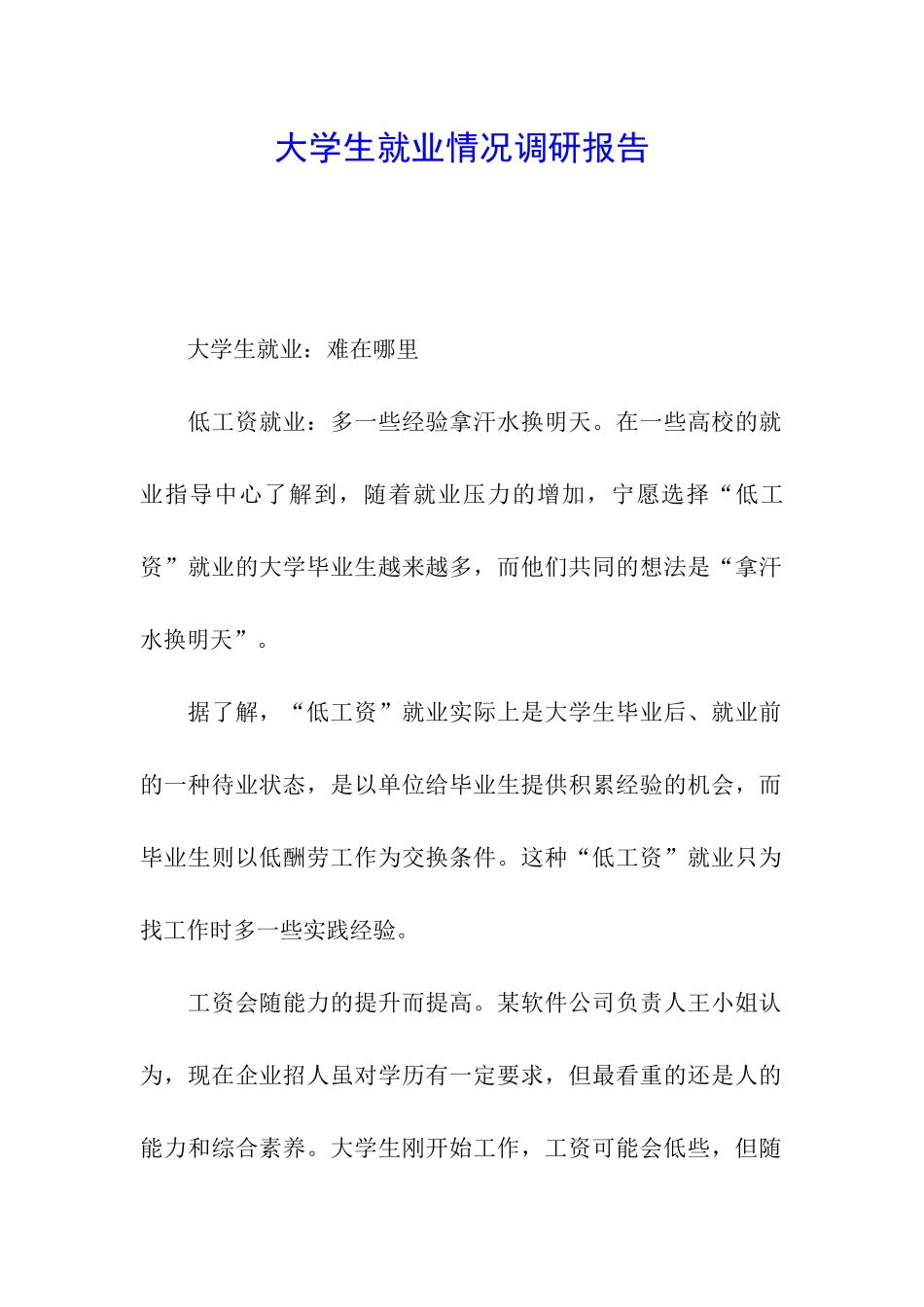 大学生就业情况调研报告

大学生就业：难在哪里

低工资就业：多一些经验拿汗水换明天。在一些高校的就业指导中心了解到，随着就业压力的增加，宁愿选择“低工资”就业的大学毕业生越来越多，而他们共同的想法是“拿汗水换明天”。

据了解，“低工资”就业实际上是大学生毕业后、就业前的一种待业状态，是以单位给毕业生提供积累经验的机会，而毕业生则以低酬劳工作为交换条件。这种“低工资”就业只为找工作时多一些实践经验。

工资会随能力的提升而提高。某软件公司负责人王小姐认为，现在企业招人虽对学历有一定要求，但最看重的还是人的能力和综合素养。大学生刚开始工作，工资可能会低些，但随